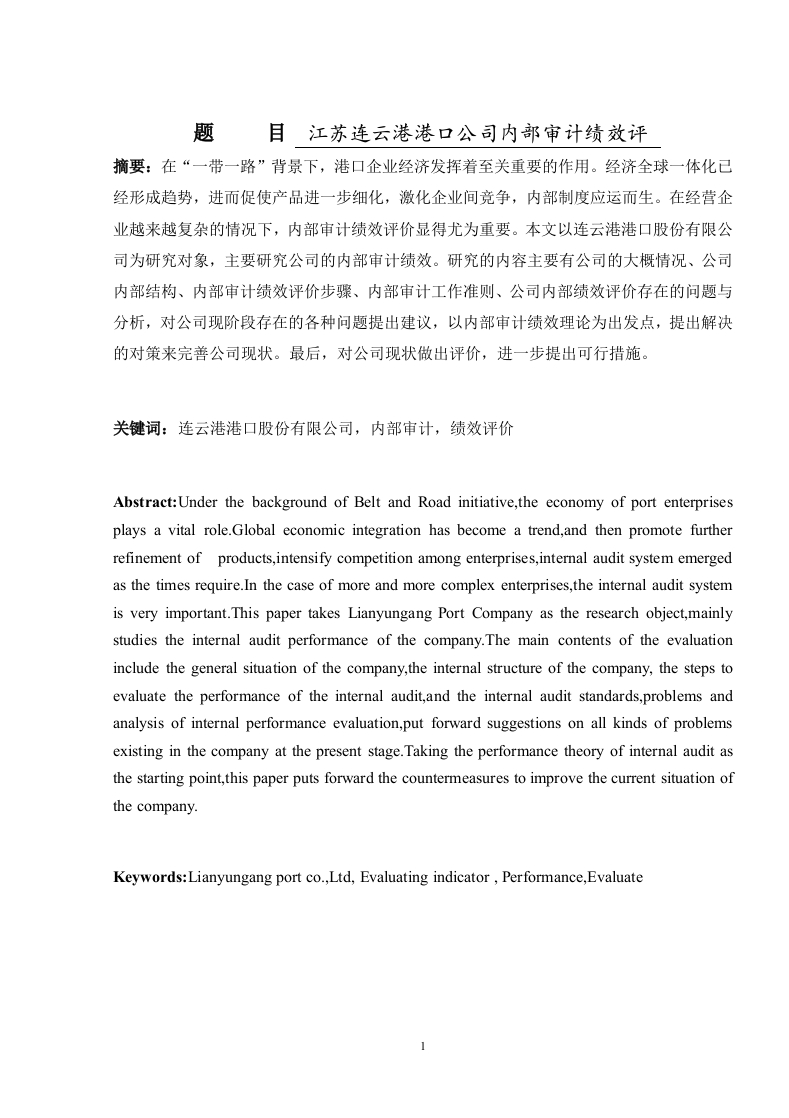 题　　目 江苏连云港港口公司内部审计绩效评

摘要：在“一带一路”背景下，港口企业经济发挥着至关重要的作用。经济全球一体化已经形成趋势，进而促使产品进一步细化，激化企业间竞争，内部制度应运而生。在经营企业越来越复杂的情况下，内部审计绩效评价显得尤为重要。本文以连云港港口股份有限公司为研究对象，主要研究公司的内部审计绩效。研究的内容主要有公司的大概情况、公司内部结构、内部审计绩效评价步骤、内部审计工作准则、公司内部绩效评价存在的问题与分析，对公司现阶段存在的各种问题提出建议，以内部审计绩效理论为出发点，提出解决的对策来完善公司现状。最后，对公司现状做出评价，进一步提出可行措施。

关键词：连云港港口股份有限公司，内部审计，绩效评价

Abstract:Under the background of Belt and Road initiative,the economy of port enterprises plays a vital role.Global economic integration has become a trend,and then promote further refinement of products,intensify competition among enterprises,internal audit system emerged as the times require.In the case of more and more complex enterprises,the internal audit system is very important.This paper takes Lianyungang Port Company as the research object,mainly studies the internal audit performance of the company.The main contents of the evaluation include the general situation of the company,the internal structure of the company, the steps to evaluate the performance of the internal audit,and the internal audit standards,problems and analysis of internal performance evaluation,put forward suggestions on all kinds of problems existing in the company at the present stage.Taking the performance theory of internal audit as the starting point,this paper puts forward the countermeasures to improve the current situation of the company.

Keywords:Lianyungang port co.,Ltd, Evaluating indicator , Performance,Evaluate

1